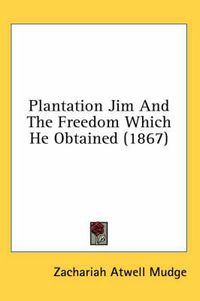 Plantation Jim And The Freedom Which He Obtained (1867)

Zachariah Atwell Mudge